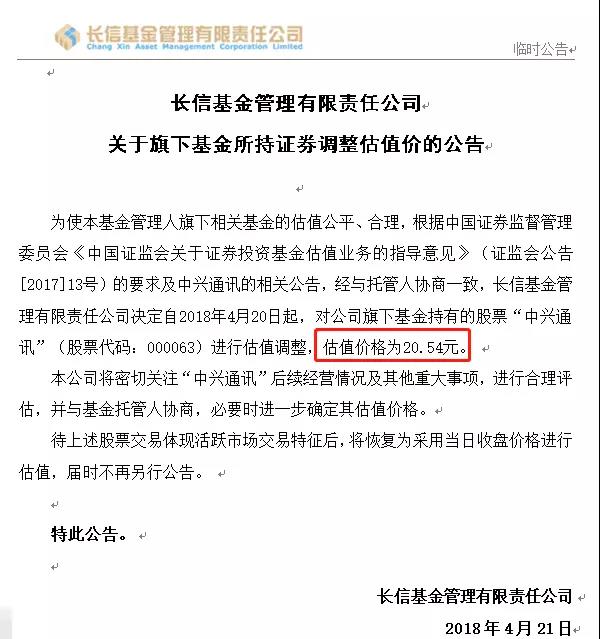 长信基金管理有限责任公司
Chang Xin Asset Management Corporation Limited

临时公告

长信基金管理有限责任公司
关于旗下基金所持证券调整估值价的公告

为使本基金管理人旗下相关基金的估值公平、合理，根据中国证券监督管理委员会《中国证监会关于证券投资基金估值业务的指导意见》（证监会公告[2017]13号）的要求及中兴通讯的相关公告，经与托管人协商一致，长信基金管理有限责任公司决定自2018年4月20日起，对公司旗下基金持有的股票“中兴通讯”（股票代码：000063）进行估值调整，估值价格为20.54元。

本公司将密切关注“中兴通讯”后续经营情况及其他重大事项，进行合理评估，并与基金托管人协商，必要时进一步确定其估值价格。

待上述股票交易体现活跃市场交易特征后，将恢复为采用当日收盘价格进行估值，届时不再另行公告。

特此公告。

长信基金管理有限责任公司
2018年4月21日